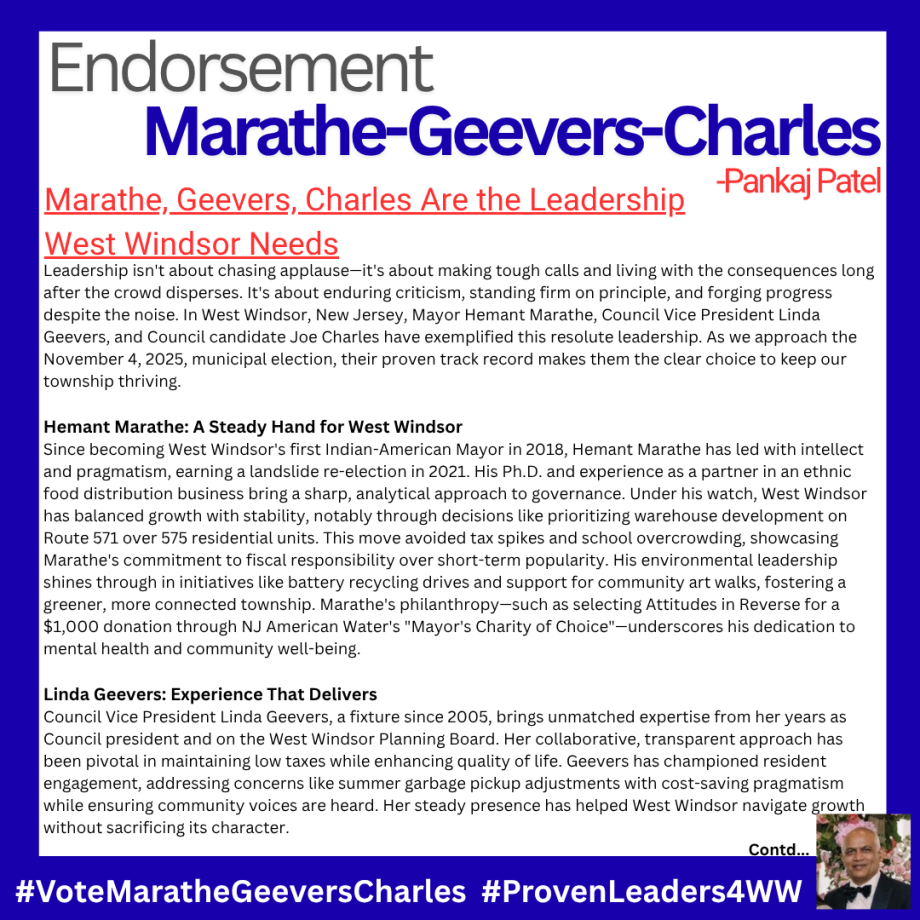 Endorsement
Marathe-Geevers-Charles
-Pankaj Patel

Marathe, Geevers, Charles Are the Leadership West Windsor Needs

Leadership isn't about chasing applause—it's about making tough calls and living with the consequences long after the crowd disperses. It's about enduring criticism, standing firm on principle, and forging progress despite the noise. In West Windsor, New Jersey, Mayor Hemant Marathe, Council Vice President Linda Geevers, and Council candidate Joe Charles have exemplified this resolute leadership. As we approach the November 4, 2025, municipal election, their proven track record makes them the clear choice to keep our township thriving.

Hemant Marathe: A Steady Hand for West Windsor
Since becoming West Windsor's first Indian-American Mayor in 2018, Hemant Marathe has led with intellect and pragmatism, earning a landslide re-election in 2021. His Ph.D. and experience as a partner in an ethnic food distribution business bring a sharp, analytical approach to governance. Under his watch, West Windsor has balanced growth with stability, notably through decisions like prioritizing warehouse development on Route 571 over 575 residential units. This move avoided tax spikes and school overcrowding, showcasing Marathe's commitment to fiscal responsibility over short-term popularity. His environmental leadership shines through in initiatives like battery recycling drives and support for community art walks, fostering a greener, more connected township. Marathe's philanthropy—such as selecting Attitudes in Reverse for a $1,000 donation through NJ American Water's "Mayor's Charity of Choice"—underscores his dedication to mental health and community well-being.

Linda Geevers: Experience That Delivers
Council Vice President Linda Geevers, a fixture since 2005, brings unmatched expertise from her years as Council president and on the West Windsor Planning Board. Her collaborative, transparent approach has been pivotal in maintaining low taxes while enhancing quality of life. Geevers has championed resident engagement, addressing concerns like summer garbage pickup adjustments with cost-saving pragmatism while ensuring community voices are heard. Her steady presence has helped West Windsor navigate growth without sacrificing its character.

Contd...

#VoteMaratheGeeversCharles #ProvenLeaders4WW